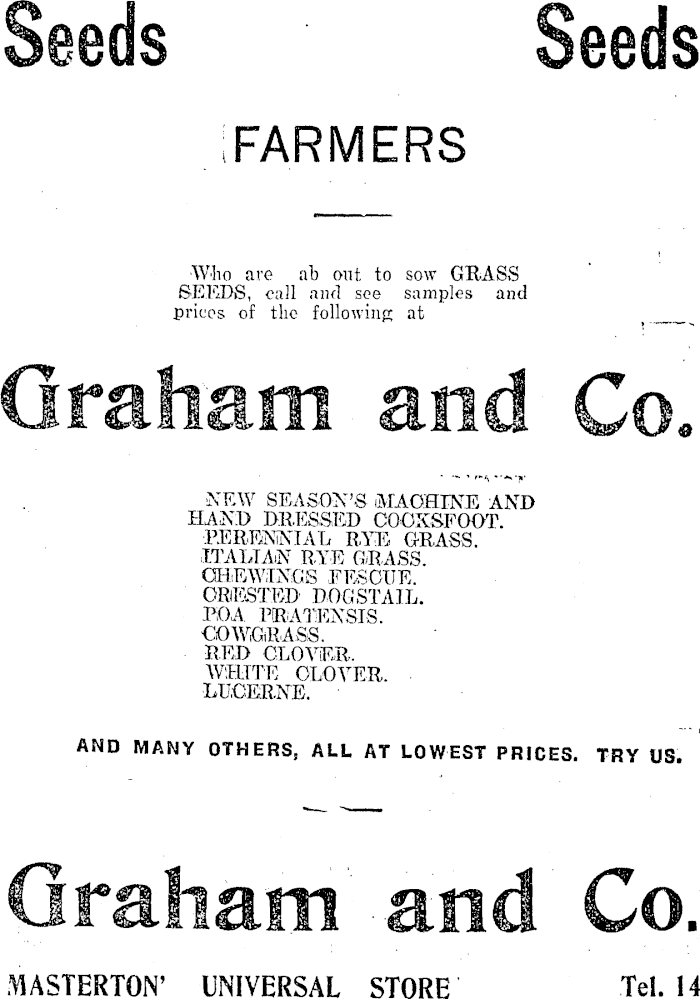 Seeds Seeds

FARMERS

Who are ab out to sow GRASS SEEDS, call and see samples and prices of the following at

Graham and Co.

NEW SEASON'S MACHINE AND HAND DRESSED COCKSFOOT.
PERENNIAL RYE GRASS.
ITALIAN RYE GRASS.
CHEWINGS FESCUE.
CRESTED DOGSTAIL.
POA PRATENSIS.
COWGRASS.
RED CLOVER.
WHITE CLOVER.
LUCERNE.

AND MANY OTHERS, ALL AT LOWEST PRICES. TRY US.

Graham and Co.

MASTERTON' UNIVERSAL STORE Tel. 14